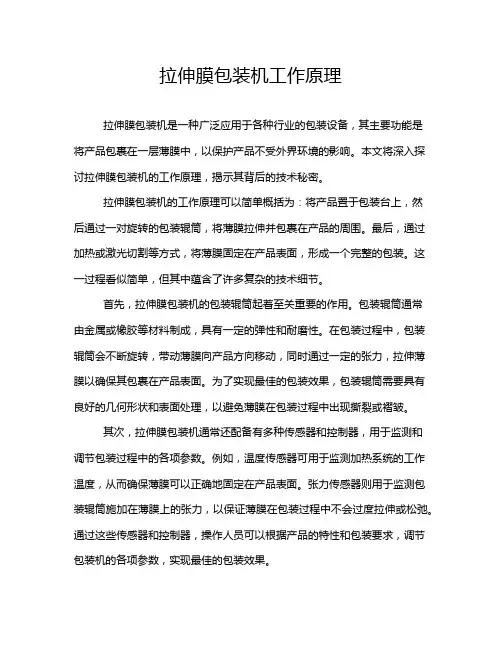 拉伸膜包装机工作原理

拉伸膜包装机是一种广泛应用于各种行业的包装设备，其主要功能是将产品包裹在一层薄膜中，以保护产品不受外界环境的影响。本文将深入探讨拉伸膜包装机的工作原理，揭示其背后的技术秘密。

拉伸膜包装机的工作原理可以简单概括为：将产品置于包装台上，然后通过一对旋转的包装辊筒，将薄膜拉伸并包裹在产品的周围。最后，通过加热或激光切割等方式，将薄膜固定在产品表面，形成一个完整的包装。这一过程看似简单，但其中蕴含了许多复杂的技术细节。

首先，拉伸膜包装机的包装辊筒起着至关重要的作用。包装辊筒通常由金属或橡胶等材料制成，具有一定的弹性和耐磨性。在包装过程中，包装辊筒会不断旋转，带动薄膜向产品方向移动，同时通过一定的张力，拉伸薄膜以确保其包裹在产品表面。为了实现最佳的包装效果，包装辊筒需要具有良好的几何形状和表面处理，以避免薄膜在包装过程中出现撕裂或褶皱。

其次，拉伸膜包装机通常还配备有多种传感器和控制器，用于监测和调节包装过程中的各项参数。例如，温度传感器可用于监测加热系统的工作温度，从而确保薄膜可以正确地固定在产品表面。张力传感器则用于监测包装辊筒施加在薄膜上的张力，以保证薄膜在包装过程中不会过度拉伸或松弛。通过这些传感器和控制器，操作人员可以根据产品的特性和包装要求，调节包装机的各项参数，实现最佳的包装效果。